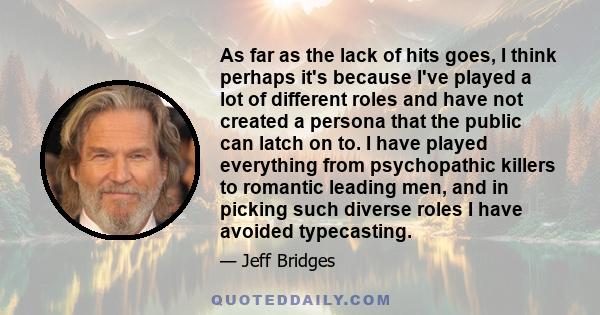 As far as the lack of hits goes, I think perhaps it's because I've played a lot of different roles and have not created a persona that the public can latch on to. I have played everything from psychopathic killers to romantic leading men, and in picking such diverse roles I have avoided typecasting.

— Jeff Bridges

QUOTEDDAILY.COM